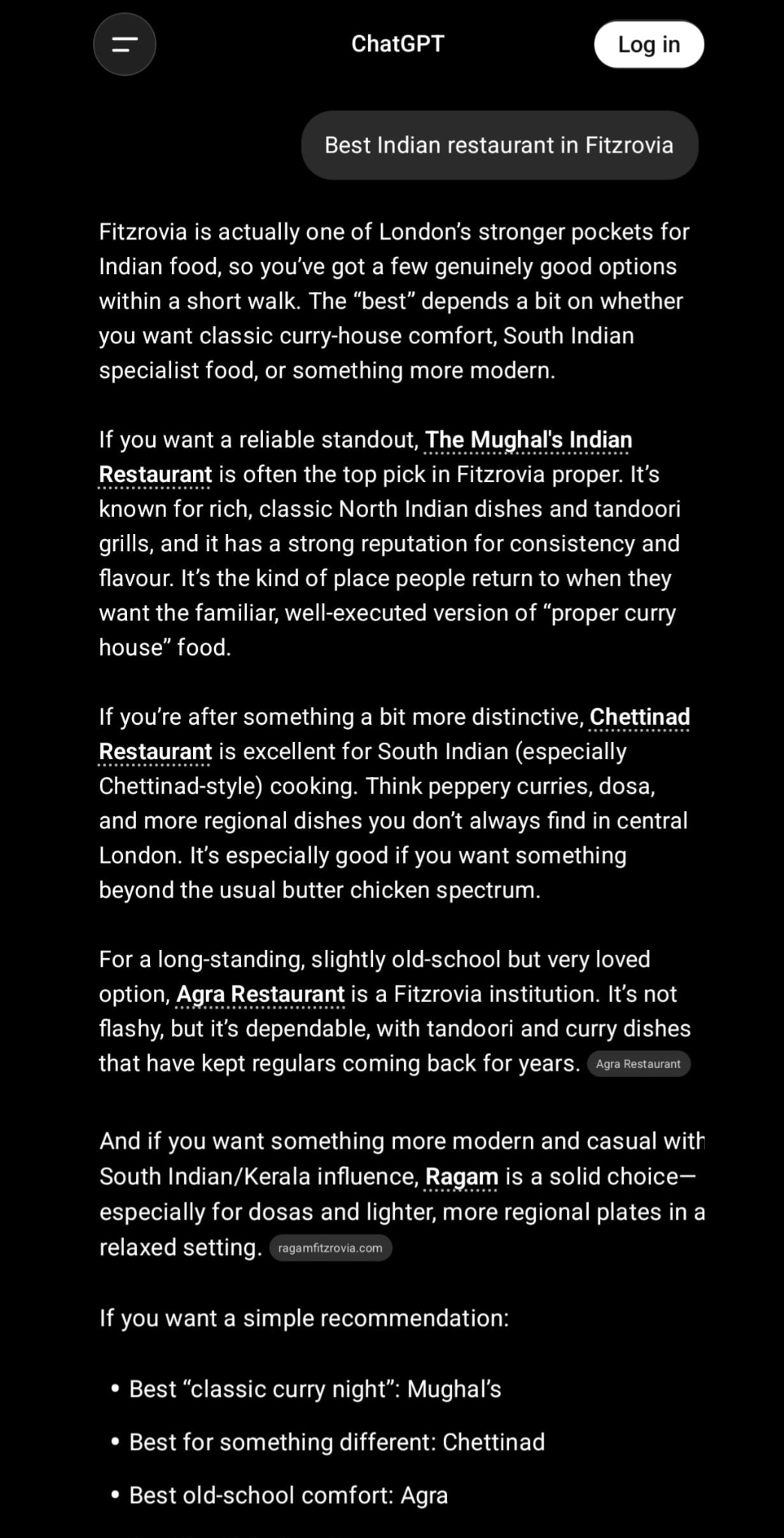 ChatGPT

Log in

Best Indian restaurant in Fitzrovia

Fitzrovia is actually one of London's stronger pockets for Indian food, so you've got a few genuinely good options within a short walk. The "best" depends a bit on whether you want classic curry-house comfort, South Indian specialist food, or something more modern.

If you want a reliable standout, The Mughal's Indian Restaurant is often the top pick in Fitzrovia proper. It's known for rich, classic North Indian dishes and tandoori grills, and it has a strong reputation for consistency and flavour. It's the kind of place people return to when they want the familiar, well-executed version of "proper curry house" food.

If you're after something a bit more distinctive, Chettinad Restaurant is excellent for South Indian (especially Chettinad-style) cooking. Think peppery curries, dosa, and more regional dishes you don't always find in central London. It's especially good if you want something beyond the usual butter chicken spectrum.

For a long-standing, slightly old-school but very loved option, Agra Restaurant is a Fitzrovia institution. It's not flashy, but it's dependable, with tandoori and curry dishes that have kept regulars coming back for years. Agra Restaurant

And if you want something more modern and casual with South Indian/Kerala influence, Ragam is a solid choice—especially for dosas and lighter, more regional plates in a relaxed setting. ragamfitzrovia.com

If you want a simple recommendation:

• Best "classic curry night": Mughal's
• Best for something different: Chettinad
• Best old-school comfort: Agra